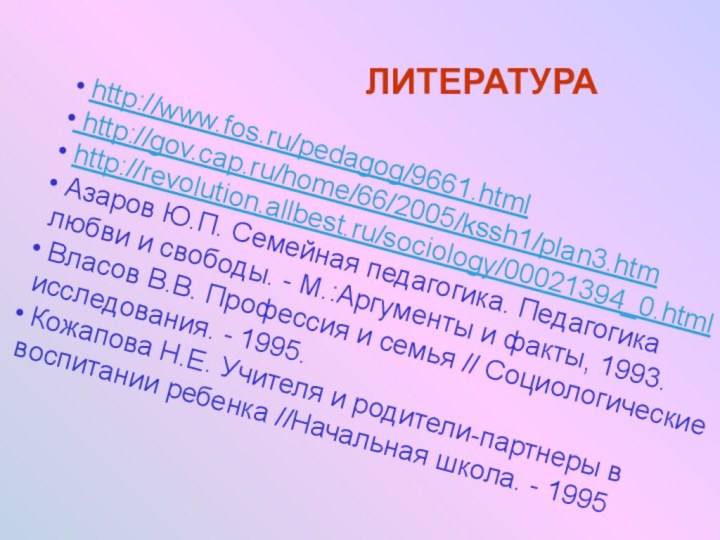 ЛИТЕРАТУРА

• http://www.fos.ru/pedagog/9661.html
• http://gov.cap.ru/home/66/2005/kssh1/plan3.htm
• http://revolution.allbest.ru/sociology/00021394_0.html
• Азаров Ю.П. Семейная педагогика. Педагогика любви и свободы. - М.:Аргументы и факты, 1993.
• Власов В.В. Профессия и семья // Социологические исследования. - 1995.
• Кожапова Н.Е. Учителя и родители-партнеры в воспитании ребенка //Начальная школа. - 1995